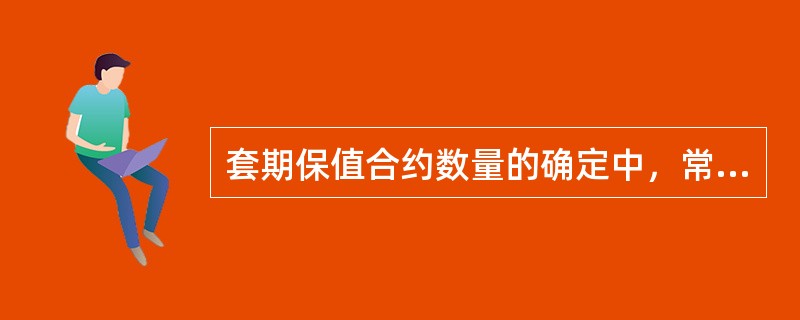 套期保值合约数量的确定中，常...